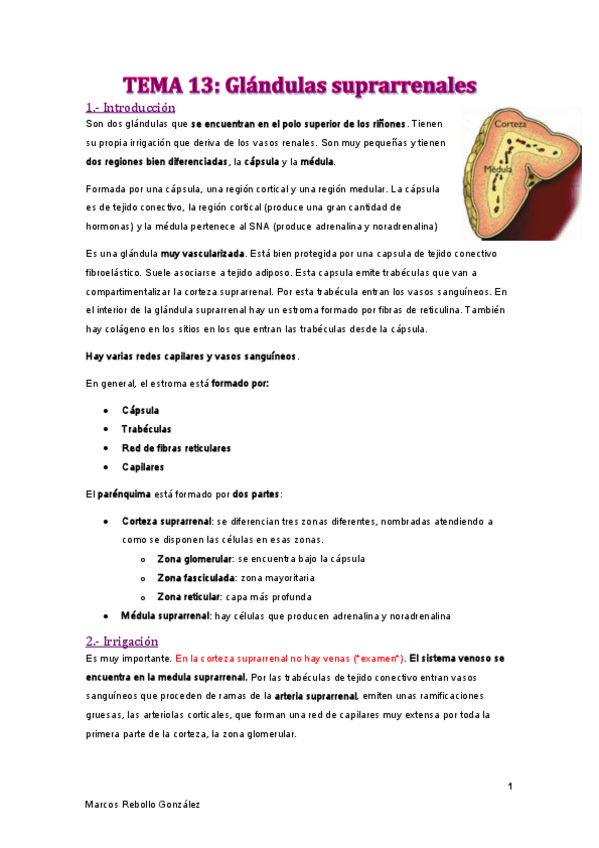 TEMA 13: Glándulas suprarrenales

1.- Introducción

Son dos glándulas que se encuentran en el polo superior de los riñones. Tienen su propia irrigación que deriva de los vasos renales. Son muy pequeñas y tienen dos regiones bien diferenciadas, la cápsula y la médula.

Corteza

Médula

Formada por una cápsula, una región cortical y una región medular. La cápsula es de tejido conectivo, la región cortical (produce una gran cantidad de hormonas) y la médula pertenece al SNA (produce adrenalina y noradrenalina)

Es una glándula muy vascularizada. Está bien protegida por una capsula de tejido conectivo fibroelástico. Suele asociarse a tejido adiposo. Esta capsula emite trabéculas que van a compartimentalizar la corteza suprarrenal. Por esta trabécula entran los vasos sanguíneos. En el interior de la glándula suprarrenal hay un estroma formado por fibras de reticulina. También hay colágeno en los sitios en los que entran las trabéculas desde la cápsula.

Hay varias redes capilares y vasos sanguíneos.

En general, el estroma está formado por:

• Cápsula
• Trabéculas
• Red de fibras reticulares
• Capilares

El parénquima está formado por dos partes:

• Corteza suprarrenal: se diferencian tres zonas diferentes, nombradas atendiendo a como se disponen las células en esas zonas.
  o Zona glomerular: se encuentra bajo la cápsula
  o Zona fasciculada: zona mayoritaria
  o Zona reticular: capa más profunda
• Médula suprarrenal: hay células que producen adrenalina y noradrenalina

2.- Irrigación

Es muy importante. En la corteza suprarrenal no hay venas (*examen*). El sistema venoso se encuentra en la medula suprarrenal. Por las trabéculas de tejido conectivo entran vasos sanguíneos que proceden de ramas de la arteria suprarrenal, emiten unas ramificaciones gruesas, las arteriolas corticales, que forman una red de capilares muy extensa por toda la primera parte de la corteza, la zona glomerular.

1

Marcos Rebollo González